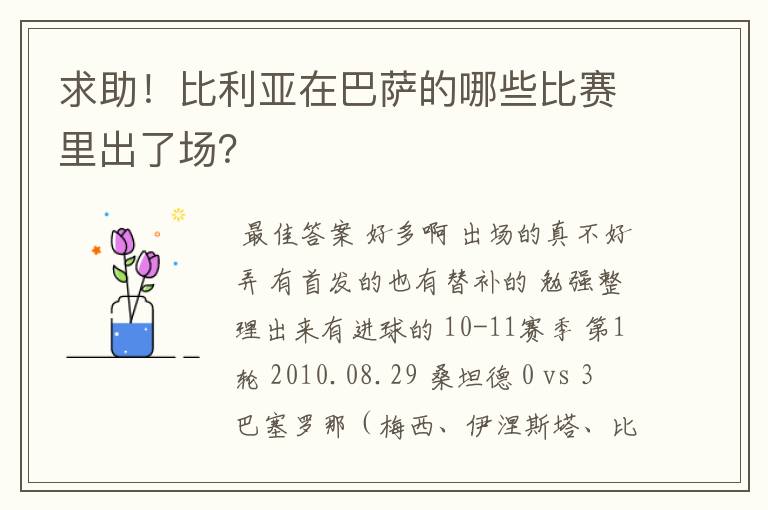 求助！比利亚在巴萨的哪些比赛里出了场?

最佳答案 好多啊 出场的真不好弄 有首发的也有替补的 勉强整理出来有进球的 10-11赛季 第1轮 2010.08.29 桑坦德 0 vs 3 巴塞罗那（梅西、伊涅斯塔、比